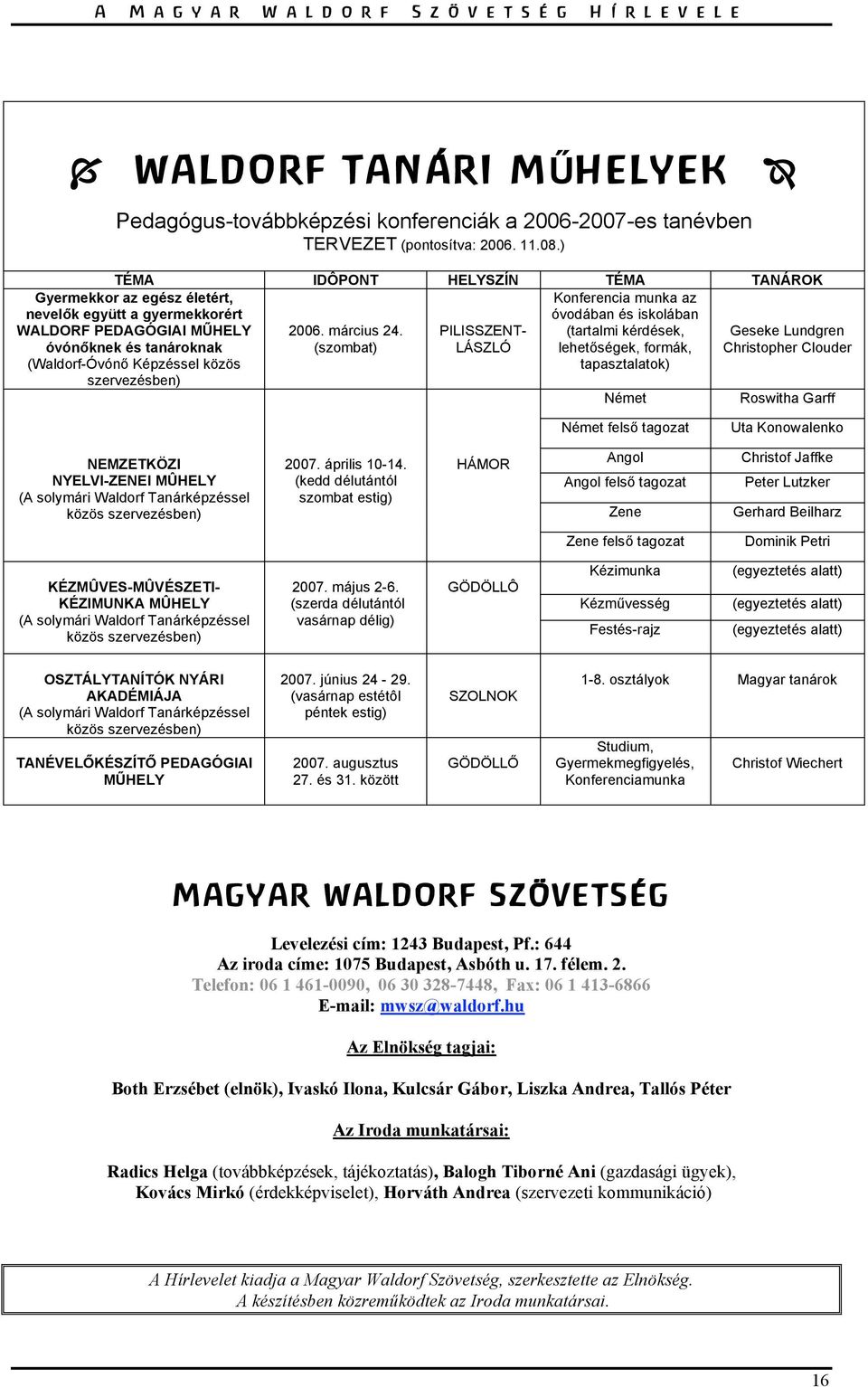 A MAGYAR WALDORF SZÖVETSÉG HÍRLEVELE

WALDORF TANÁRI MŰHELYEK

Pedagógus-továbbképzési konferenciák a 2006-2007-es tanévben
TERVEZET (pontosítva: 2006. 11.08.)

| TÉMA | IDÔPONT | HELYSZÍN | TÉMA | TANÁROK |
|---|---|---|---|---|
| Gyermekkor az egész életért, nevelők együtt a gyermekkorért WALDORF PEDAGÓGIAI MŰHELY óvónőknek és tanároknak (Waldorf-Óvónő Képzéssel közös szervezésben) | 2006. március 24. (szombat) | PILISSZENT-LÁSZLÓ | Konferencia munka az óvodában és iskolában (tartalmi kérdések, lehetőségek, formák, tapasztalatok) | Geseke Lundgren Christopher Clouder |
| NEMZETKÖZI NYELVI-ZENEI MÛHELY (A solymári Waldorf Tanárképzéssel közös szervezésben) | 2007. április 10-14. (kedd délutántól szombat estig) | HÁMOR | Német | Roswitha Garff |
| | | | Német felső tagozat | Uta Konowalenko |
| | | | Angol | Christof Jaffke |
| | | | Angol felső tagozat | Peter Lutzker |
| | | | Zene | Gerhard Beilharz |
| | | | Zene felső tagozat | Dominik Petri |
| KÉZMÛVES-MÛVÉSZETI-KÉZIMUNKA MÛHELY (A solymári Waldorf Tanárképzéssel közös szervezésben) | 2007. május 2-6. (szerda délutántól vasárnap délig) | GÖDÖLLÔ | Kézimunka | (egyeztetés alatt) |
| | | | Kézművesség | (egyeztetés alatt) |
| | | | Festés-rajz | (egyeztetés alatt) |
| OSZTÁLYTANÍTÓK NYÁRI AKADÉMIÁJA (A solymári Waldorf Tanárképzéssel közös szervezésben) | 2007. június 24 - 29. (vasárnap estétôl péntek estig) | SZOLNOK | 1-8. osztályok | Magyar tanárok |
| TANÉVELŐKÉSZÍTŐ PEDAGÓGIAI MŰHELY | 2007. augusztus 27. és 31. között | GÖDÖLLŐ | Studium, Gyermekmegfigyelés, Konferenciamunka | Christof Wiechert |

MAGYAR WALDORF SZÖVETSÉG

Levelezési cím: 1243 Budapest, Pf.: 644
Az iroda címe: 1075 Budapest, Asbóth u. 17. félem. 2.
Telefon: 06 1 461-0090, 06 30 328-7448, Fax: 06 1 413-6866
E-mail: mwsz@waldorf.hu

Az Elnökség tagjai:

Both Erzsébet (elnök), Ivaskó Ilona, Kulcsár Gábor, Liszka Andrea, Tallós Péter

Az Iroda munkatársai:

Radics Helga (továbbképzések, tájékoztatás), Balogh Tiborné Ani (gazdasági ügyek), Kovács Mirkó (érdekképviselet), Horváth Andrea (szervezeti kommunikáció)

A Hírlevelet kiadja a Magyar Waldorf Szövetség, szerkesztette az Elnökség.
A készítésben közreműködtek az Iroda munkatársai.

16